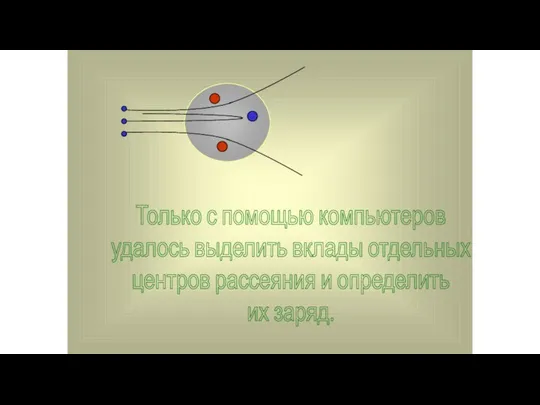 Только с помощью компьютеров удалось выделить вклады отдельных центров рассеяния и определить их заряд.